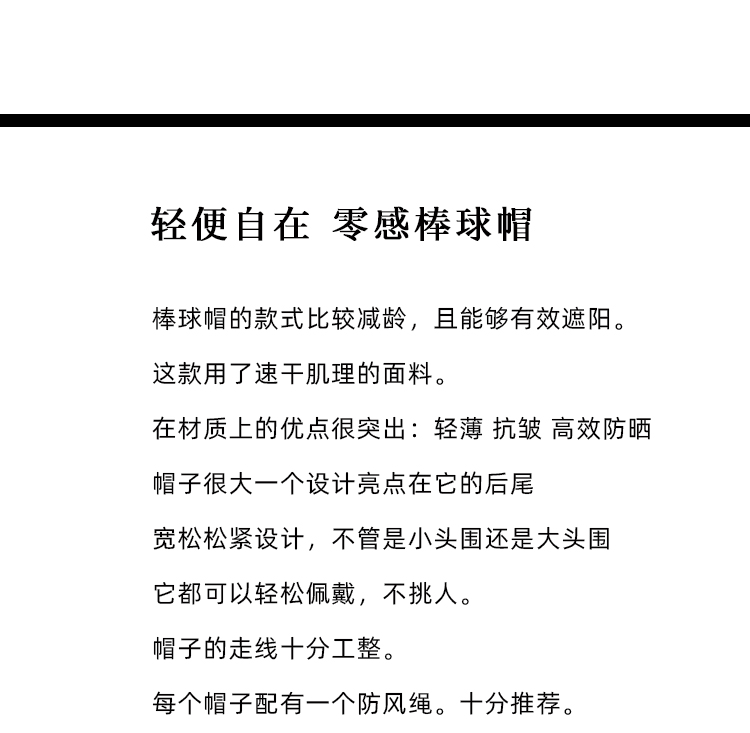 轻便自在 零感棒球帽

棒球帽的款式比较减龄，且能够有效遮阳。

这款用了速干肌理的面料。

在材质上的优点很突出：轻薄 抗皱 高效防晒

帽子很大一个设计亮点在它的后尾

宽松松紧设计，不管是小头围还是大头围

它都可以轻松佩戴，不挑人。

帽子的走线十分工整。

每个帽子配有一个防风绳。十分推荐。